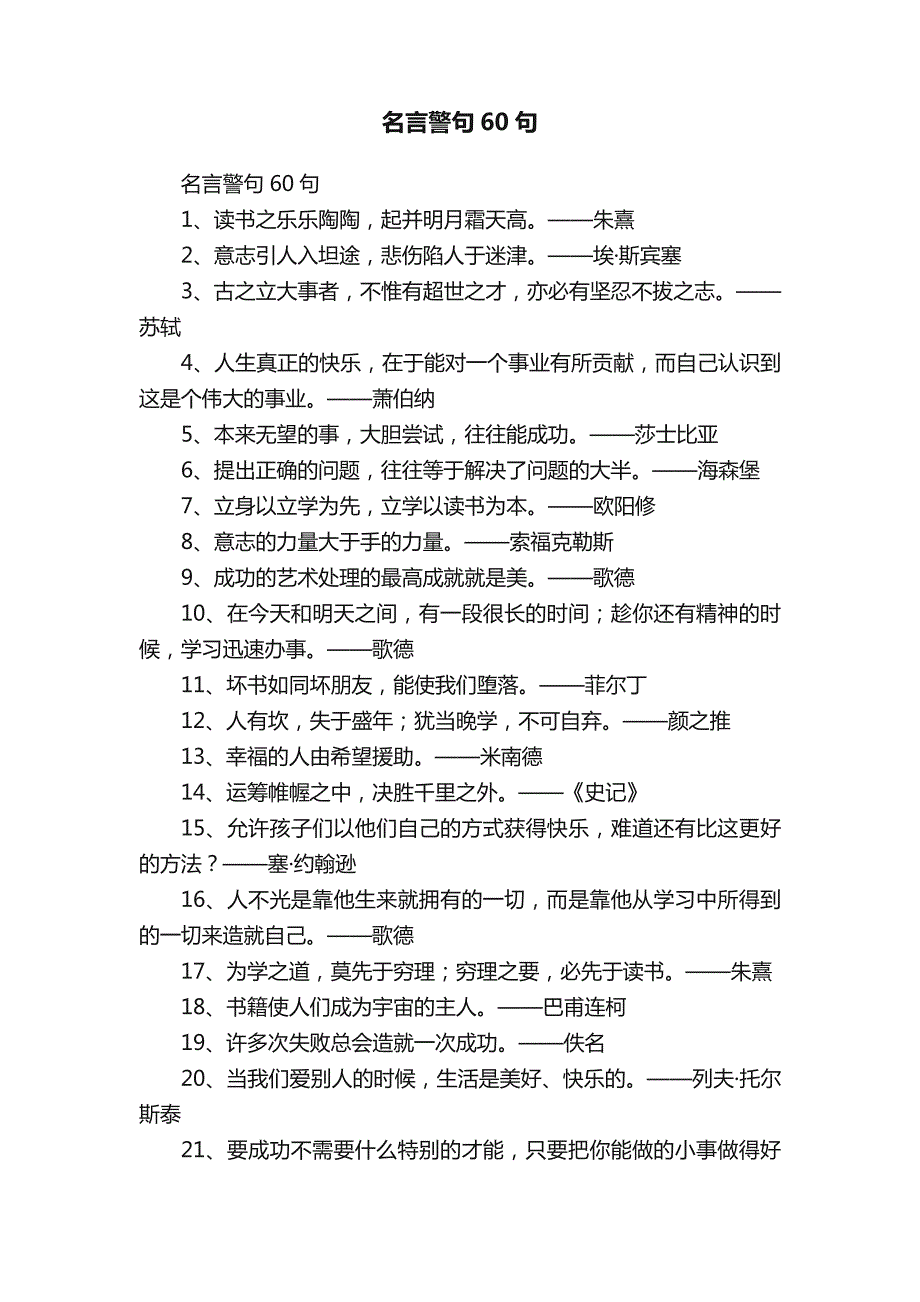 名言警句 60 句

名言警句 60 句

1、读书之乐乐陶陶，起并明月霜天高。——朱熹

2、意志引人入坦途，悲伤陷人于迷津。——埃·斯宾塞

3、古之立大事者，不惟有超世之才，亦必有坚忍不拔之志。——苏轼

4、人生真正的快乐，在于能对一个事业有所贡献，而自己认识到这是个伟大的事业。——萧伯纳

5、本来无望的事，大胆尝试，往往能成功。——莎士比亚

6、提出正确的问题，往往等于解决了问题的大半。——海森堡

7、立身以立学为先，立学以读书为本。——欧阳修

8、意志的力量大于手的力量。——索福克勒斯

9、成功的艺术处理的最高成就就是美。——歌德

10、在今天和明天之间，有一段很长的时间；趁你还有精神的时候，学习迅速办事。——歌德

11、坏书如同坏朋友，能使我们堕落。——菲尔丁

12、人有坎，失于盛年；犹当晚学，不可自弃。——颜之推

13、幸福的人由希望援助。——米南德

14、运筹帷幄之中，决胜千里之外。——《史记》

15、允许孩子们以他们自己的方式获得快乐，难道还有比这更好的方法？——塞·约翰逊

16、人不光是靠他生来就拥有的一切，而是靠他从学习中所得到的一切来造就自己。——歌德

17、为学之道，莫先于穷理；穷理之要，必先于读书。——朱熹

18、书籍使人们成为宇宙的主人。——巴甫连柯

19、许多次失败总会造就一次成功。——佚名

20、当我们爱别人的时候，生活是美好、快乐的。——列夫·托尔斯泰

21、要成功不需要什么特别的才能，只要把你能做的小事做得好